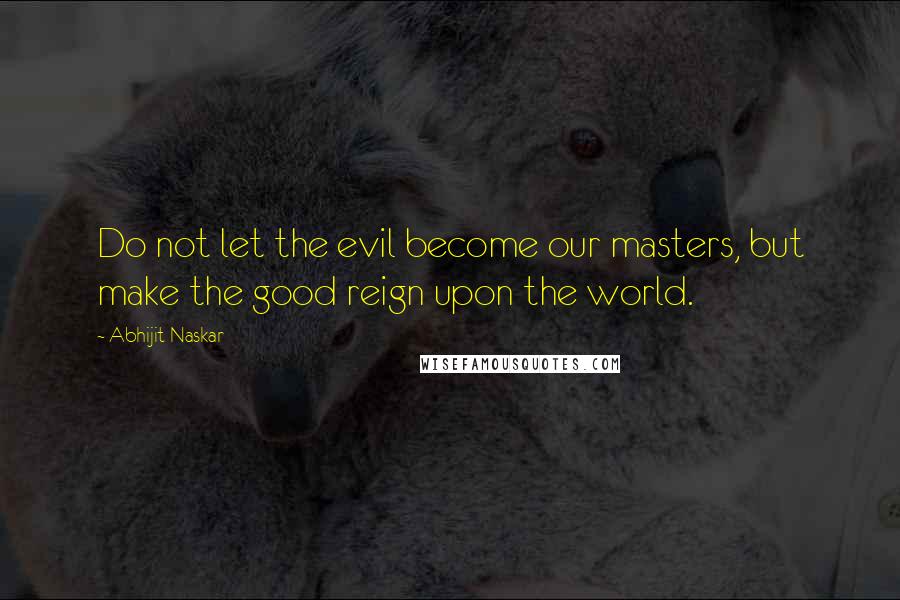 Do not let the evil become our masters, but make the good reign upon the world.

~ Abhijit Naskar

WISEFAMOUSQUOTES.COM